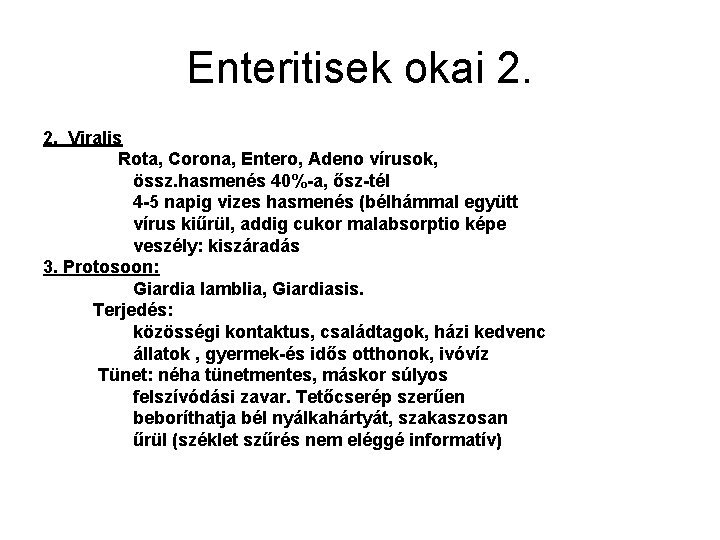 Enteritisek okai 2.

2. Viralis
Rota, Corona, Entero, Adeno vírusok,
össz.hasmenés 40%-a, ősz-tél
4-5 napig vizes hasmenés (bélhámmal együtt
vírus kiűrül, addig cukor malabsorptio képe
veszély: kiszáradás

3. Protosoon:
Giardia lamblia, Giardiasis.
Terjedés:
közösségi kontaktus, családtagok, házi kedvenc
állatok , gyermek-és idős otthonok, ivóvíz
Tünet: néha tünetmentes, máskor súlyos
felszívódási zavar. Tetőcserép szerűen
beboríthatja bél nyálkahártyát, szakaszosan
űrül (széklet szűrés nem eléggé informatív)